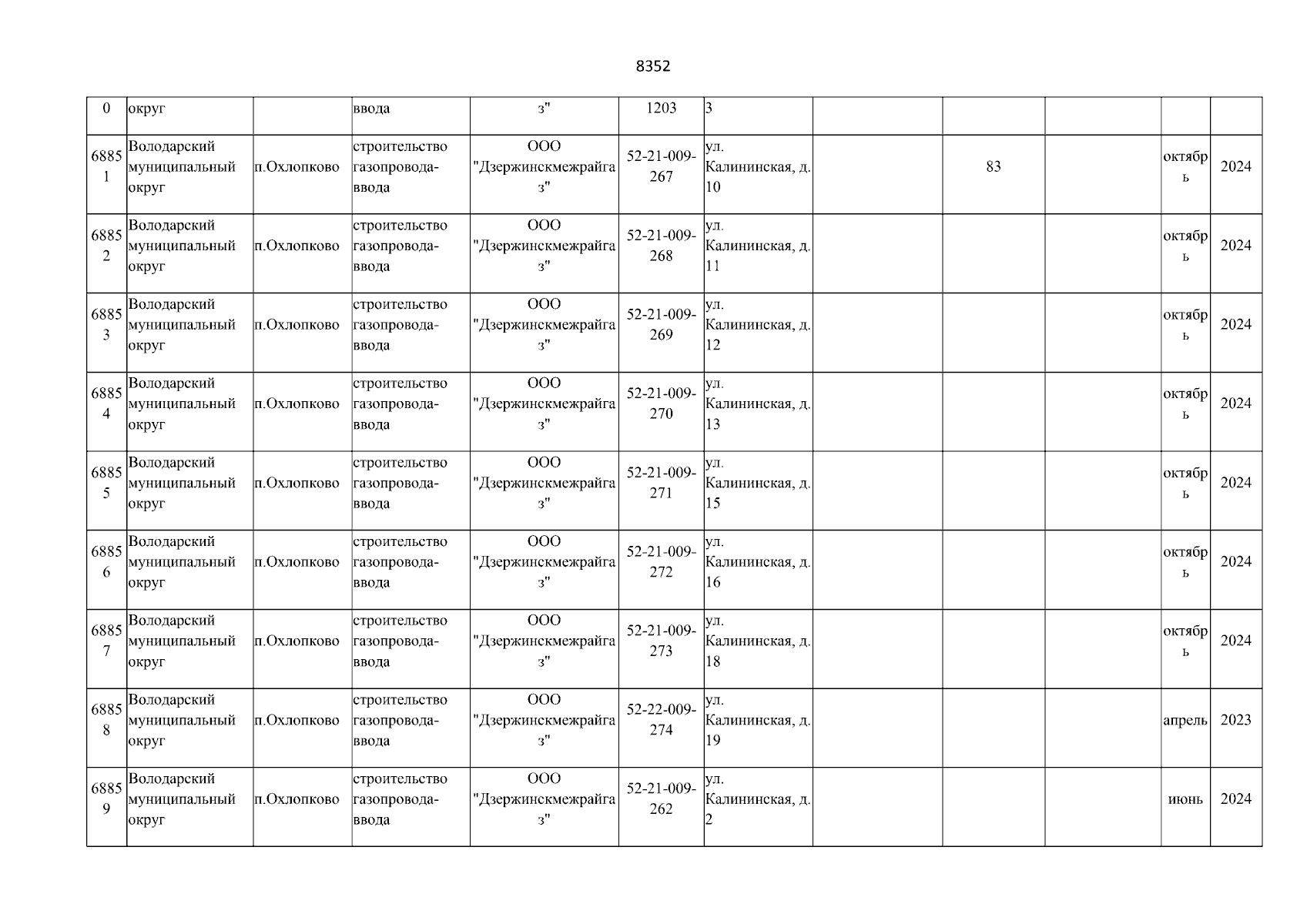 8352

| 0 | округ | | ввода | з" | 1203 | 3 | | | | | |
|---|---|---|---|---|---|---|---|---|---|---|---|
| 68851 | Володарский муниципальный округ | п.Охлопково | строительство газопровода-ввода | ООО "Дзержинскмежрайгаз" | 52-21-009-267 | ул. Калининская, д. 10 | | 83 | | октябрь | 2024 |
| 68852 | Володарский муниципальный округ | п.Охлопково | строительство газопровода-ввода | ООО "Дзержинскмежрайгаз" | 52-21-009-268 | ул. Калининская, д. 11 | | | | октябрь | 2024 |
| 68853 | Володарский муниципальный округ | п.Охлопково | строительство газопровода-ввода | ООО "Дзержинскмежрайгаз" | 52-21-009-269 | ул. Калининская, д. 12 | | | | октябрь | 2024 |
| 68854 | Володарский муниципальный округ | п.Охлопково | строительство газопровода-ввода | ООО "Дзержинскмежрайгаз" | 52-21-009-270 | ул. Калининская, д. 13 | | | | октябрь | 2024 |
| 68855 | Володарский муниципальный округ | п.Охлопково | строительство газопровода-ввода | ООО "Дзержинскмежрайгаз" | 52-21-009-271 | ул. Калининская, д. 15 | | | | октябрь | 2024 |
| 68856 | Володарский муниципальный округ | п.Охлопково | строительство газопровода-ввода | ООО "Дзержинскмежрайгаз" | 52-21-009-272 | ул. Калининская, д. 16 | | | | октябрь | 2024 |
| 68857 | Володарский муниципальный округ | п.Охлопково | строительство газопровода-ввода | ООО "Дзержинскмежрайгаз" | 52-21-009-273 | ул. Калининская, д. 18 | | | | октябрь | 2024 |
| 68858 | Володарский муниципальный округ | п.Охлопково | строительство газопровода-ввода | ООО "Дзержинскмежрайгаз" | 52-22-009-274 | ул. Калининская, д. 19 | | | | апрель | 2023 |
| 68859 | Володарский муниципальный округ | п.Охлопково | строительство газопровода-ввода | ООО "Дзержинскмежрайгаз" | 52-21-009-262 | ул. Калининская, д. 2 | | | | июнь | 2024 |